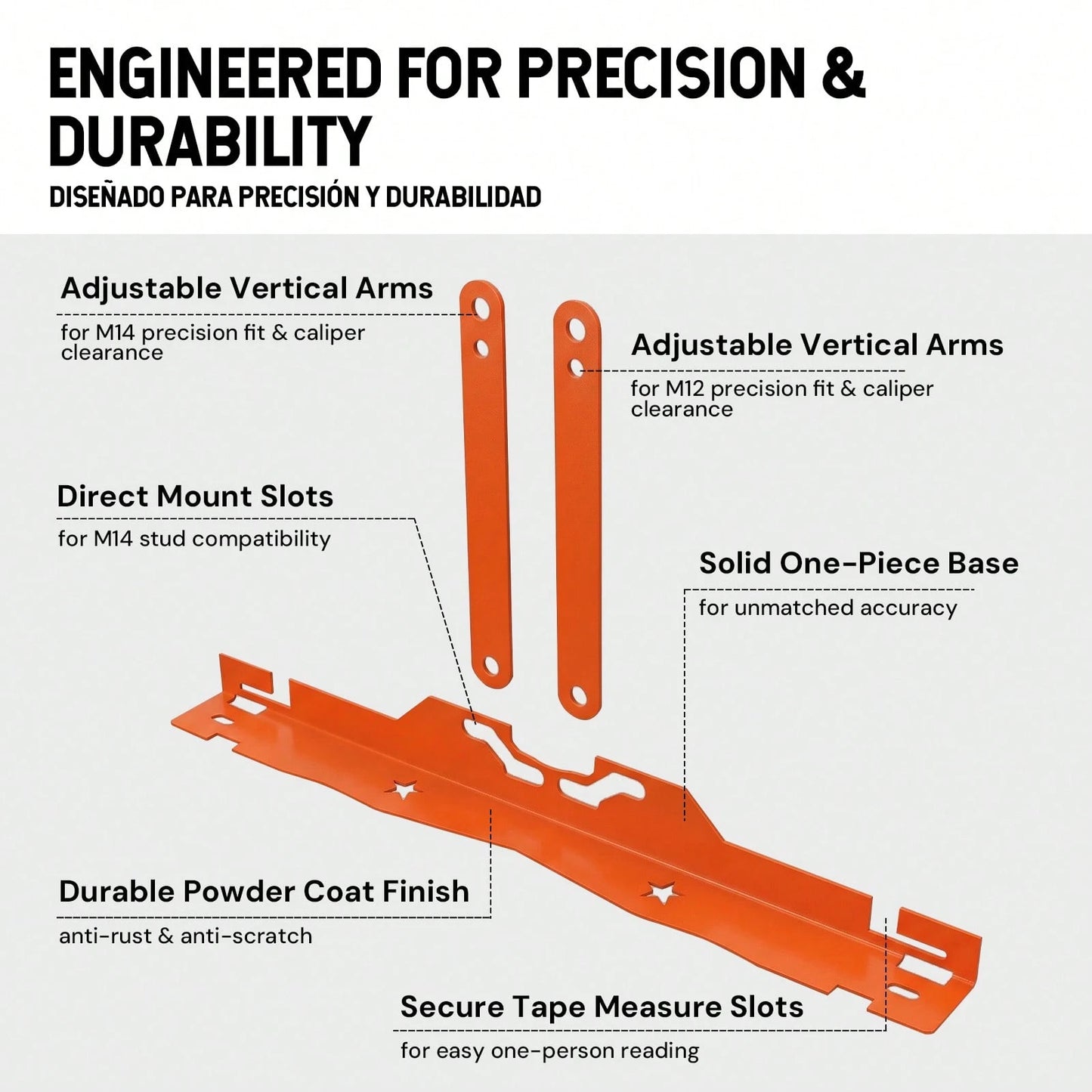 ENGINEERED FOR PRECISION & DURABILITY
DISEÑADO PARA PRECISIÓN Y DURABILIDAD

Adjustable Vertical Arms
for M14 precision fit & caliper clearance

Adjustable Vertical Arms
for M12 precision fit & caliper clearance

Direct Mount Slots
for M14 stud compatibility

Solid One-Piece Base
for unmatched accuracy

Durable Powder Coat Finish
anti-rust & anti-scratch

Secure Tape Measure Slots
for easy one-person reading